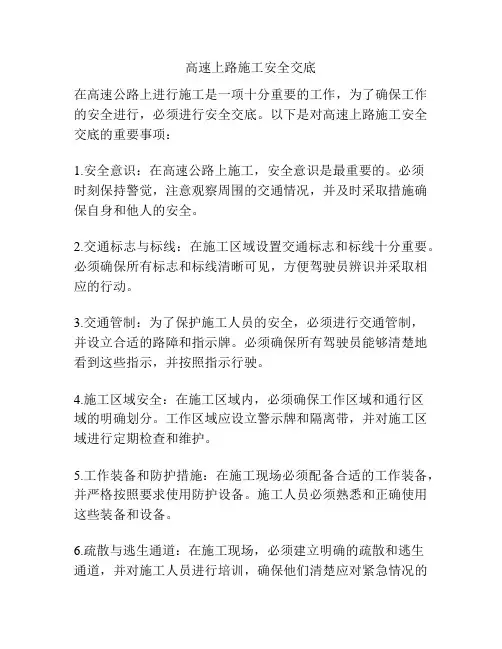 高速上路施工安全交底

在高速公路上进行施工是一项十分重要的工作，为了确保工作的安全进行，必须进行安全交底。以下是对高速上路施工安全交底的重要事项：

1.安全意识：在高速公路上施工，安全意识是最重要的。必须时刻保持警觉，注意观察周围的交通情况，并及时采取措施确保自身和他人的安全。

2.交通标志与标线：在施工区域设置交通标志和标线十分重要。必须确保所有标志和标线清晰可见，方便驾驶员辨识并采取相应的行动。

3.交通管制：为了保护施工人员的安全，必须进行交通管制，并设立合适的路障和指示牌。必须确保所有驾驶员能够清楚地看到这些指示，并按照指示行驶。

4.施工区域安全：在施工区域内，必须确保工作区域和通行区域的明确划分。工作区域应设立警示牌和隔离带，并对施工区域进行定期检查和维护。

5.工作装备和防护措施：在施工现场必须配备合适的工作装备，并严格按照要求使用防护设备。施工人员必须熟悉和正确使用这些装备和设备。

6.疏散与逃生通道：在施工现场，必须建立明确的疏散和逃生通道，并对施工人员进行培训，确保他们清楚应对紧急情况的